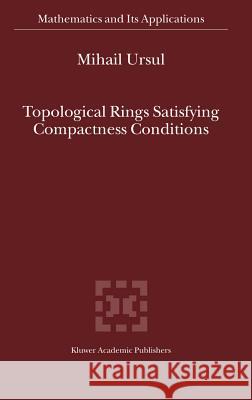 Mathematics and Its Applications

Mihail Ursul

Topological Rings Satisfying Compactness Conditions

Kluwer Academic Publishers

Kraina Książek